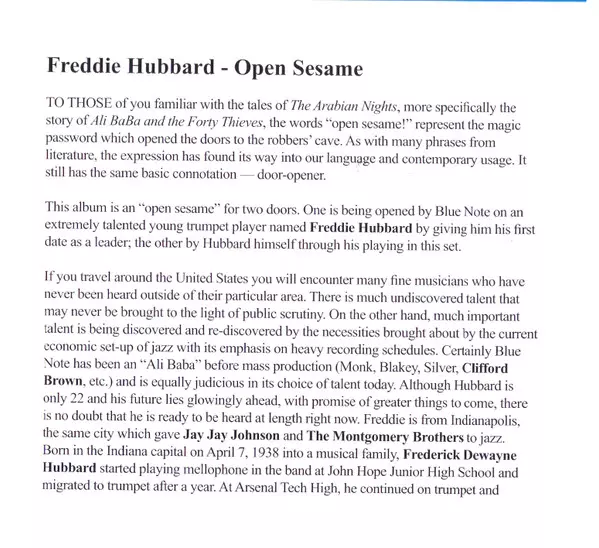 Freddie Hubbard - Open Sesame

TO THOSE of you familiar with the tales of The Arabian Nights, more specifically the story of Ali BaBa and the Forty Thieves, the words "open sesame!" represent the magic password which opened the doors to the robbers' cave. As with many phrases from literature, the expression has found its way into our language and contemporary usage. It still has the same basic connotation — door-opener.

This album is an "open sesame" for two doors. One is being opened by Blue Note on an extremely talented young trumpet player named Freddie Hubbard by giving him his first date as a leader; the other by Hubbard himself through his playing in this set.

If you travel around the United States you will encounter many fine musicians who have never been heard outside of their particular area. There is much undiscovered talent that may never be brought to the light of public scrutiny. On the other hand, much important talent is being discovered and re-discovered by the necessities brought about by the current economic set-up of jazz with its emphasis on heavy recording schedules. Certainly Blue Note has been an "Ali Baba" before mass production (Monk, Blakey, Silver, Clifford Brown, etc.) and is equally judicious in its choice of talent today. Although Hubbard is only 22 and his future lies glowingly ahead, with promise of greater things to come, there is no doubt that he is ready to be heard at length right now. Freddie is from Indianapolis, the same city which gave Jay Jay Johnson and The Montgomery Brothers to jazz. Born in the Indiana capital on April 7, 1938 into a musical family, Frederick Dewayne Hubbard started playing mellophone in the band at John Hope Junior High School and migrated to trumpet after a year. At Arsenal Tech High, he continued on trumpet and